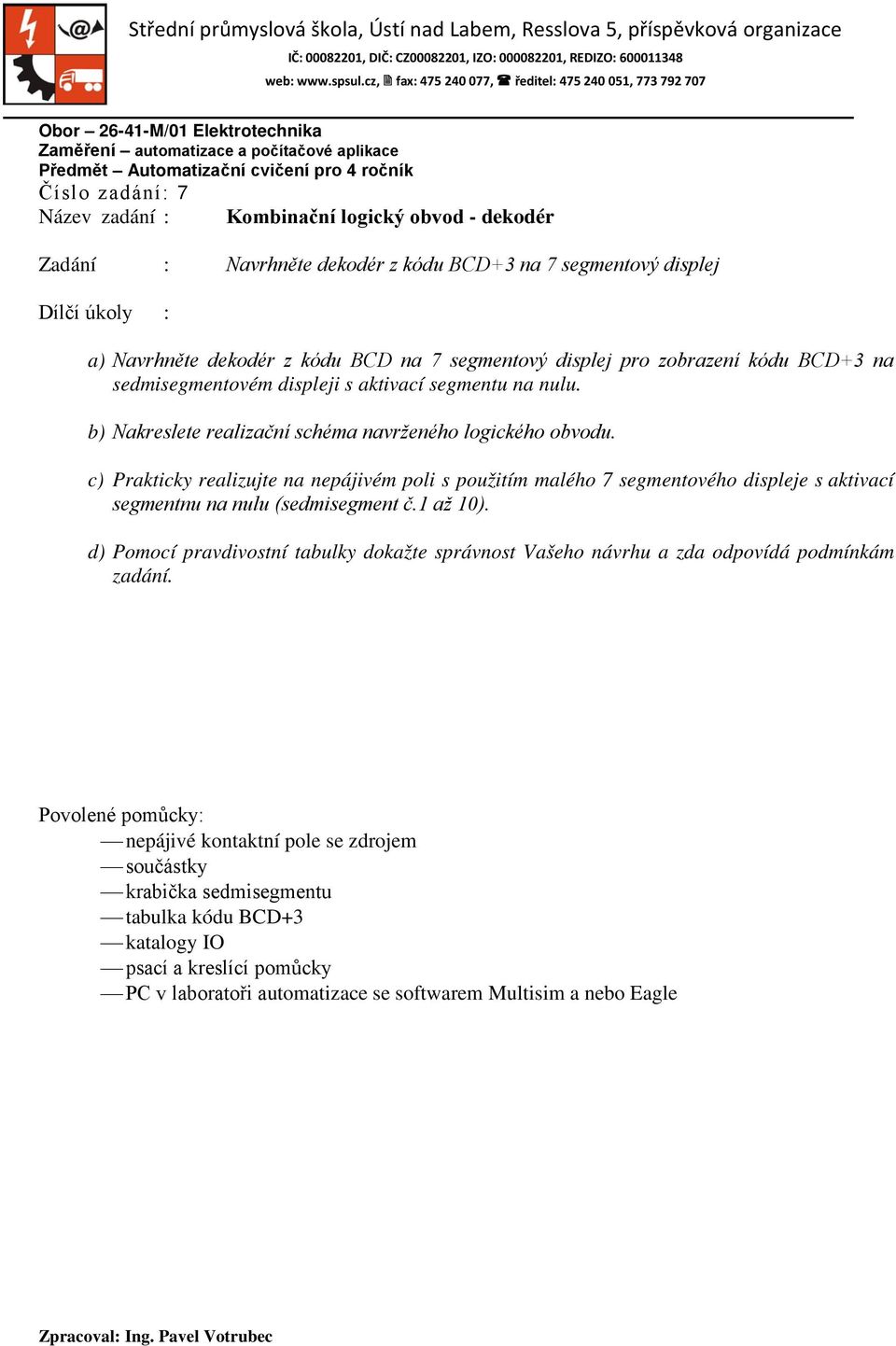 Střední průmyslová škola, Ústí nad Labem, Resslova 5, příspěvková organizace
IČ: 00082201, DIČ: CZ00082201, IZO: 000082201, REDIZO: 600011348
web: www.spsul.cz, fax: 475 240 077, ředitel: 475 240 051, 773 792 707

Obor – 26-41-M/01 Elektrotechnika
Zaměření – automatizace a počítačové aplikace
Předmět – Automatizační cvičení pro 4 ročník
Číslo zadání: 7
Název zadání : Kombinační logický obvod - dekodér

Zadání : Navrhněte dekodér z kódu BCD+3 na 7 segmentový displej

Dílčí úkoly :

a) Navrhněte dekodér z kódu BCD na 7 segmentový displej pro zobrazení kódu BCD+3 na sedmisegmentovém displeji s aktivací segmentu na nulu.

b) Nakreslete realizační schéma navrženého logického obvodu.

c) Prakticky realizujte na nepájivém poli s použitím malého 7 segmentového displeje s aktivací segmentnu na nulu (sedmisegment č.1 až 10).

d) Pomocí pravdivostní tabulky dokažte správnost Vašeho návrhu a zda odpovídá podmínkám zadání.

Povolené pomůcky:
— nepájivé kontaktní pole se zdrojem
— součástky
— krabička sedmisegmentu
— tabulka kódu BCD+3
— katalogy IO
— psací a kreslící pomůcky
— PC v laboratoři automatizace se softwarem Multisim a nebo Eagle

Zpracoval: Ing. Pavel Votrubec